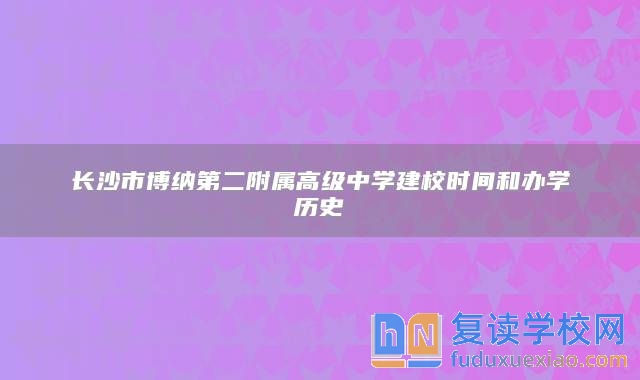 长沙市博纳第二附属高级中学建校时间和办学历史

hN 复读学校网
fuduxuexiao.com